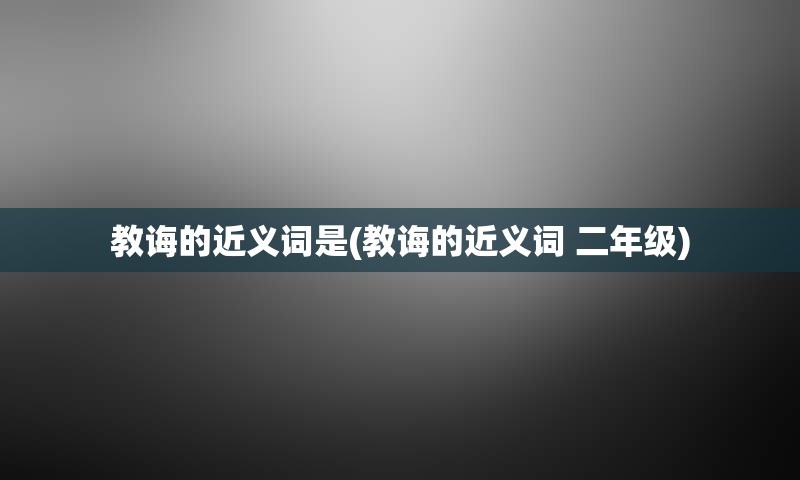 教诲的近义词是(教诲的近义词 二年级)